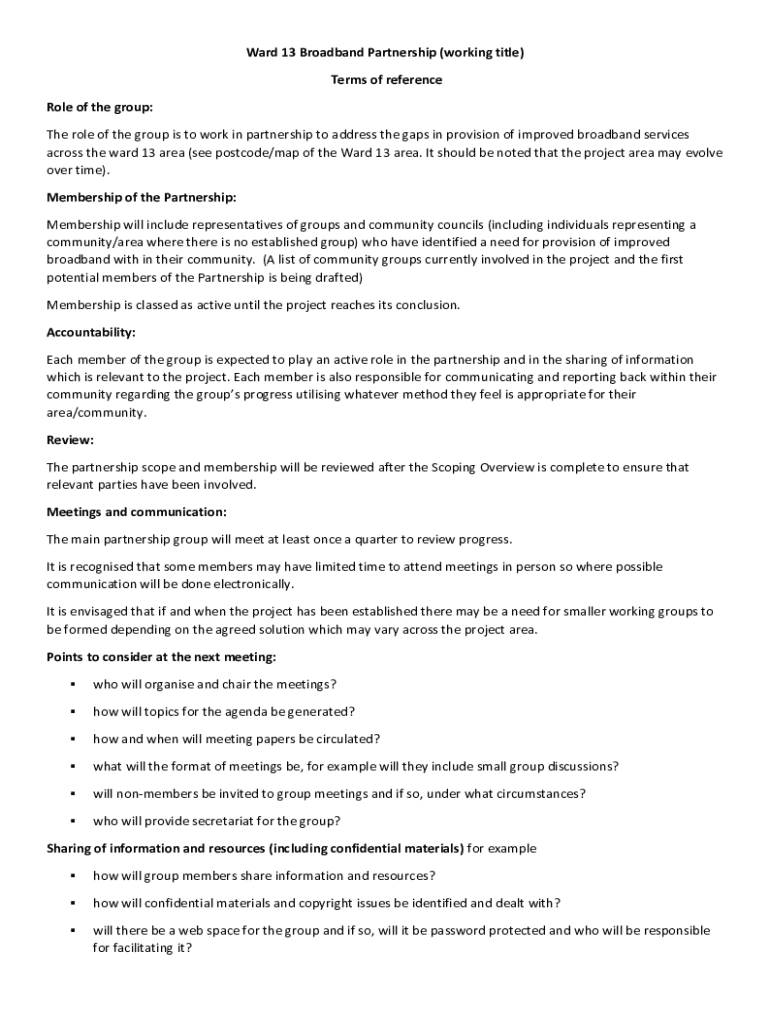 Ward 13 Broadband Partnership (working title)

Terms of reference

Role of the group:

The role of the group is to work in partnership to address the gaps in provision of improved broadband services across the ward 13 area (see postcode/map of the Ward 13 area. It should be noted that the project area may evolve over time).

Membership of the Partnership:

Membership will include representatives of groups and community councils (including individuals representing a community/area where there is no established group) who have identified a need for provision of improved broadband with in their community. (A list of community groups currently involved in the project and the first potential members of the Partnership is being drafted)

Membership is classed as active until the project reaches its conclusion.

Accountability:

Each member of the group is expected to play an active role in the partnership and in the sharing of information which is relevant to the project. Each member is also responsible for communicating and reporting back within their community regarding the group's progress utilising whatever method they feel is appropriate for their area/community.

Review:

The partnership scope and membership will be reviewed after the Scoping Overview is complete to ensure that relevant parties have been involved.

Meetings and communication:

The main partnership group will meet at least once a quarter to review progress.

It is recognised that some members may have limited time to attend meetings in person so where possible communication will be done electronically.

It is envisaged that if and when the project has been established there may be a need for smaller working groups to be formed depending on the agreed solution which may vary across the project area.

Points to consider at the next meeting:

▪ who will organise and chair the meetings?

▪ how will topics for the agenda be generated?

▪ how and when will meeting papers be circulated?

▪ what will the format of meetings be, for example will they include small group discussions?

▪ will non-members be invited to group meetings and if so, under what circumstances?

▪ who will provide secretariat for the group?

Sharing of information and resources (including confidential materials) for example

▪ how will group members share information and resources?

▪ how will confidential materials and copyright issues be identified and dealt with?

▪ will there be a web space for the group and if so, will it be password protected and who will be responsible for facilitating it?